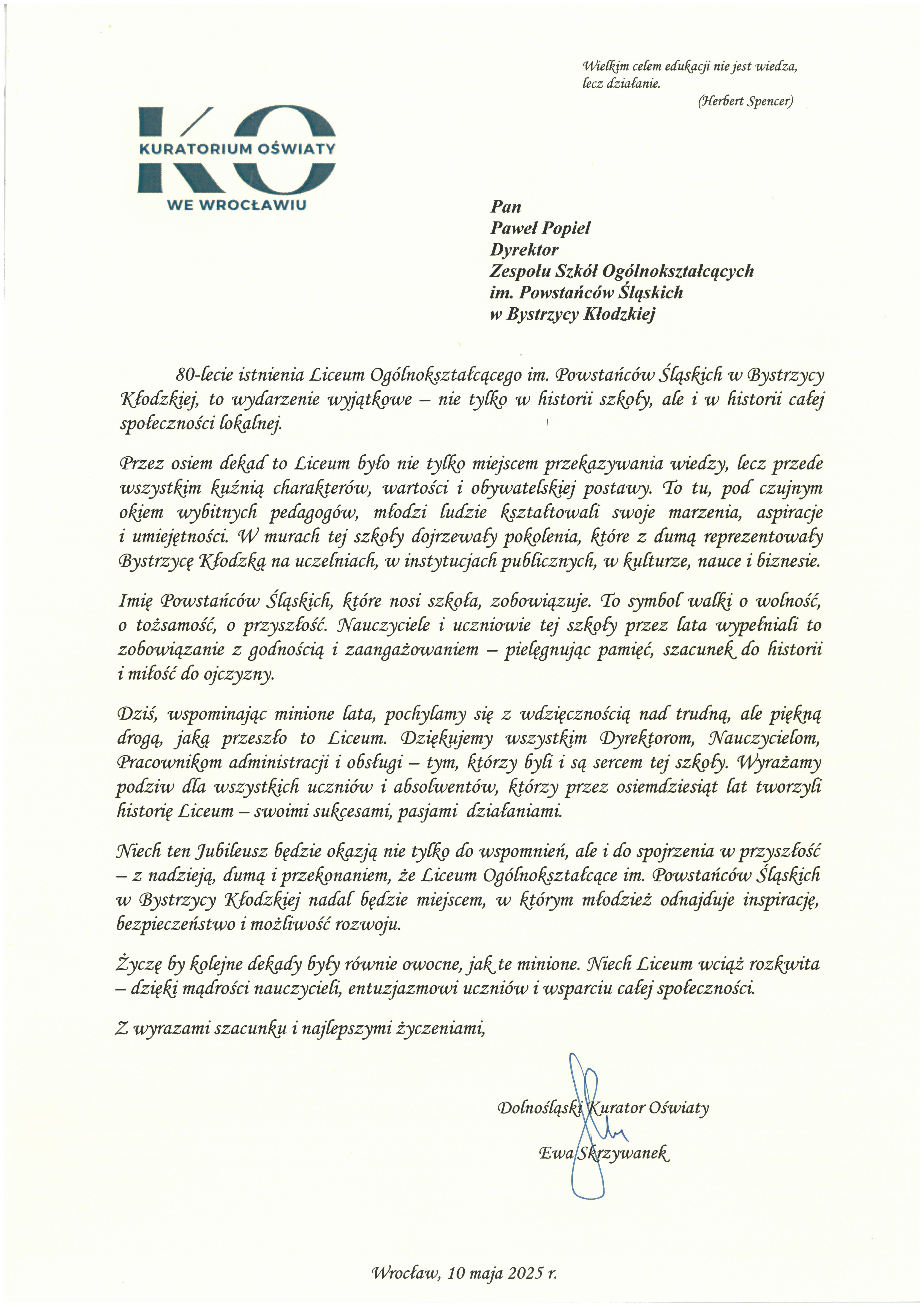 Wielkim celem edukacji nie jest wiedza, lecz działanie.
(Herbert Spencer)

KO
KURATORIUM OŚWIATY
WE WROCŁAWIU

Pan
Paweł Popiel
Dyrektor
Zespołu Szkół Ogólnokształcących
im. Powstańców Śląskich
w Bystrzycy Kłodzkiej

80-lecie istnienia Liceum Ogólnokształcącego im. Powstańców Śląskich w Bystrzycy Kłodzkiej, to wydarzenie wyjątkowe – nie tylko w historii szkoły, ale i w historii całej społeczności lokalnej.

Przez osiem dekad to Liceum było nie tylko miejscem przekazywania wiedzy, lecz przede wszystkim kuźnią charakterów, wartości i obywatelskiej postawy. To tu, pod czujnym okiem wybitnych pedagogów, młodzi ludzie kształtowali swoje marzenia, aspiracje i umiejętności. W murach tej szkoły dojrzewały pokolenia, które z dumą reprezentowały Bystrzycę Kłodzką na uczelniach, w instytucjach publicznych, w kulturze, nauce i biznesie.

Imię Powstańców Śląskich, które nosi szkoła, zobowiązuje. To symbol walki o wolność, o tożsamość, o przyszłość. Nauczyciele i uczniowie tej szkoły przez lata wypełniali to zobowiązanie z godnością i zaangażowaniem – pielęgnując pamięć, szacunek do historii i miłość do ojczyzny.

Dziś, wspominając minione lata, pochylamy się z wdzięcznością nad trudną, ale piękną drogą, jaką przeszło to Liceum. Dziękujemy wszystkim Dyrektorom, Nauczycielom, Pracownikom administracji i obsługi – tym, którzy byli i są sercem tej szkoły. Wyrażamy podziw dla wszystkich uczniów i absolwentów, którzy przez osiemdziesiąt lat tworzyli historię Liceum – swoimi sukcesami, pasjami działaniami.

Niech ten Jubileusz będzie okazją nie tylko do wspomnień, ale i do spojrzenia w przyszłość – z nadzieją, dumą i przekonaniem, że Liceum Ogólnokształcące im. Powstańców Śląskich w Bystrzycy Kłodzkiej nadal będzie miejscem, w którym młodzież odnajduje inspirację, bezpieczeństwo i możliwość rozwoju.

Życzę by kolejne dekady były równie owocne, jak te minione. Niech Liceum wciąż rozkwita – dzięki mądrości nauczycieli, entuzjazmowi uczniów i wsparciu całej społeczności.

Z wyrazami szacunku i najlepszymi życzeniami,

Dolnośląski Kurator Oświaty
Ewa Skrzywanek

Wrocław, 10 maja 2025 r.